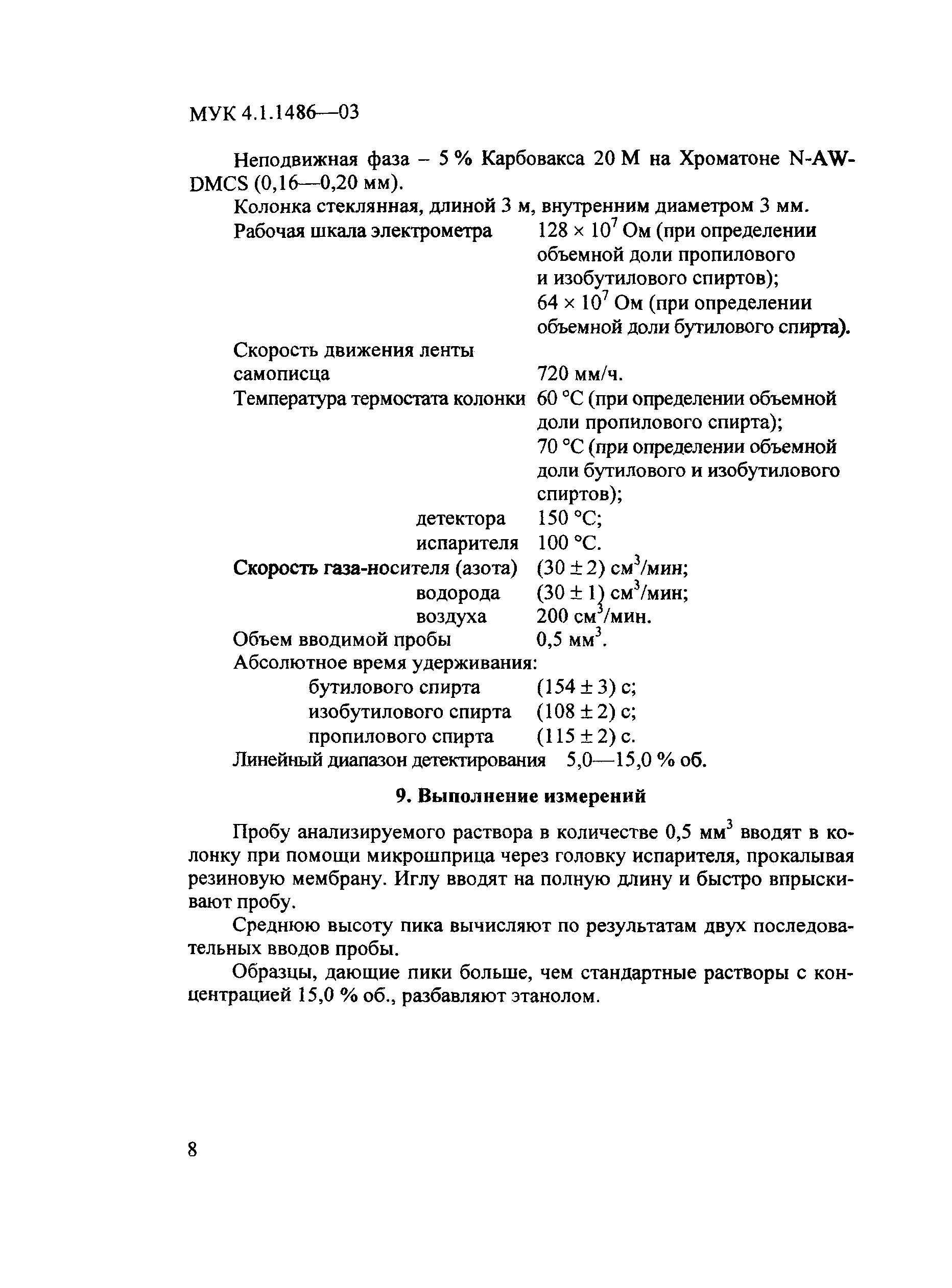 МУК 4.1.1486—03

Неподвижная фаза – 5 % Карбовакса 20 М на Хроматоне N-AW-DMCS (0,16—0,20 мм).

Колонка стеклянная, длиной 3 м, внутренним диаметром 3 мм.

Рабочая шкала электрометра $128 \times 10^7$ Ом (при определении объемной доли пропилового и изобутилового спиртов); $64 \times 10^7$ Ом (при определении объемной доли бутилового спирта).

Скорость движения ленты самописца 720 мм/ч.

Температура термостата колонки 60 °С (при определении объемной доли пропилового спирта); 70 °С (при определении объемной доли бутилового и изобутилового спиртов);

детектора 150 °С;

испарителя 100 °С.

Скорость газа-носителя (азота) $(30 \pm 2)$ см$^3$/мин;

водорода $(30 \pm 1)$ см$^3$/мин;

воздуха 200 см$^3$/мин.

Объем вводимой пробы 0,5 мм$^3$.

Абсолютное время удерживания:

бутилового спирта $(154 \pm 3)$ с;

изобутилового спирта $(108 \pm 2)$ с;

пропилового спирта $(115 \pm 2)$ с.

Линейный диапазон детектирования 5,0—15,0 % об.

9. Выполнение измерений

Пробу анализируемого раствора в количестве 0,5 мм$^3$ вводят в колонку при помощи микрошприца через головку испарителя, прокалывая резиновую мембрану. Иглу вводят на полную длину и быстро впрыскивают пробу.

Среднюю высоту пика вычисляют по результатам двух последовательных вводов пробы.

Образцы, дающие пики больше, чем стандартные растворы с концентрацией 15,0 % об., разбавляют этанолом.

8